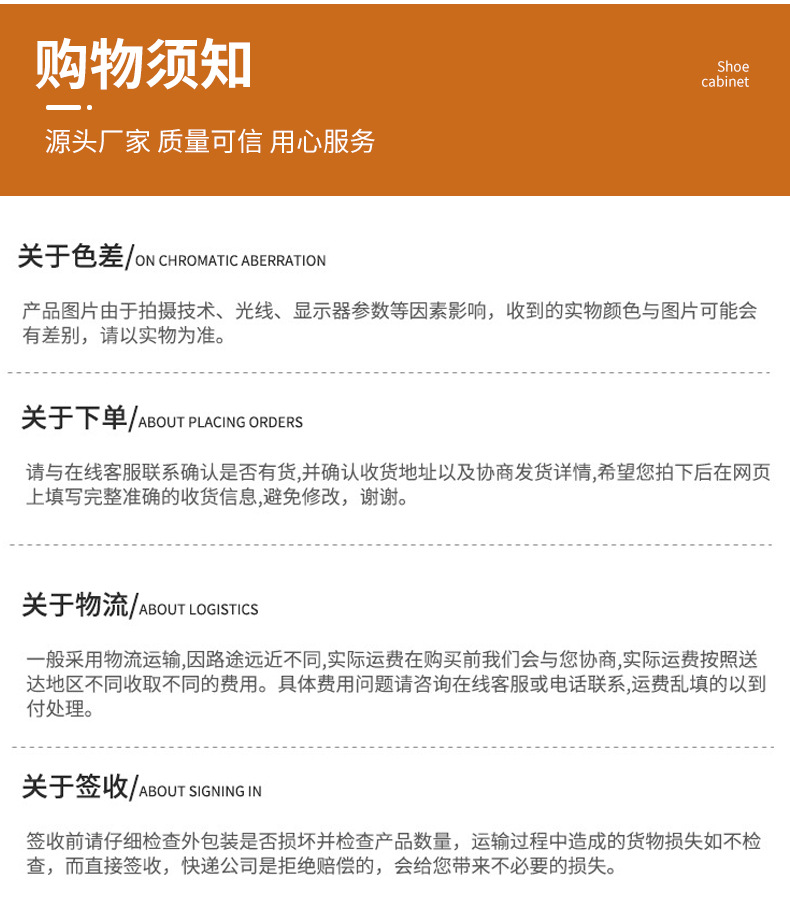 购物须知

Shoe cabinet

源头厂家 质量可信 用心服务

关于色差/ON CHROMATIC ABERRATION

产品图片由于拍摄技术、光线、显示器参数等因素影响，收到的实物颜色与图片可能会有差别，请以实物为准。

关于下单/ABOUT PLACING ORDERS

请与在线客服联系确认是否有货,并确认收货地址以及协商发货详情,希望您拍下后在网页上填写完整准确的收货信息,避免修改，谢谢。

关于物流/ABOUT LOGISTICS

一般采用物流运输,因路途远近不同,实际运费在购买前我们会与您协商,实际运费按照送达地区不同收取不同的费用。具体费用问题请咨询在线客服或电话联系,运费乱填的以到付处理。

关于签收/ABOUT SIGNING IN

签收前请仔细检查外包装是否损坏并检查产品数量，运输过程中造成的货物损失如不检查，而直接签收，快递公司是拒绝赔偿的，会给您带来不必要的损失。